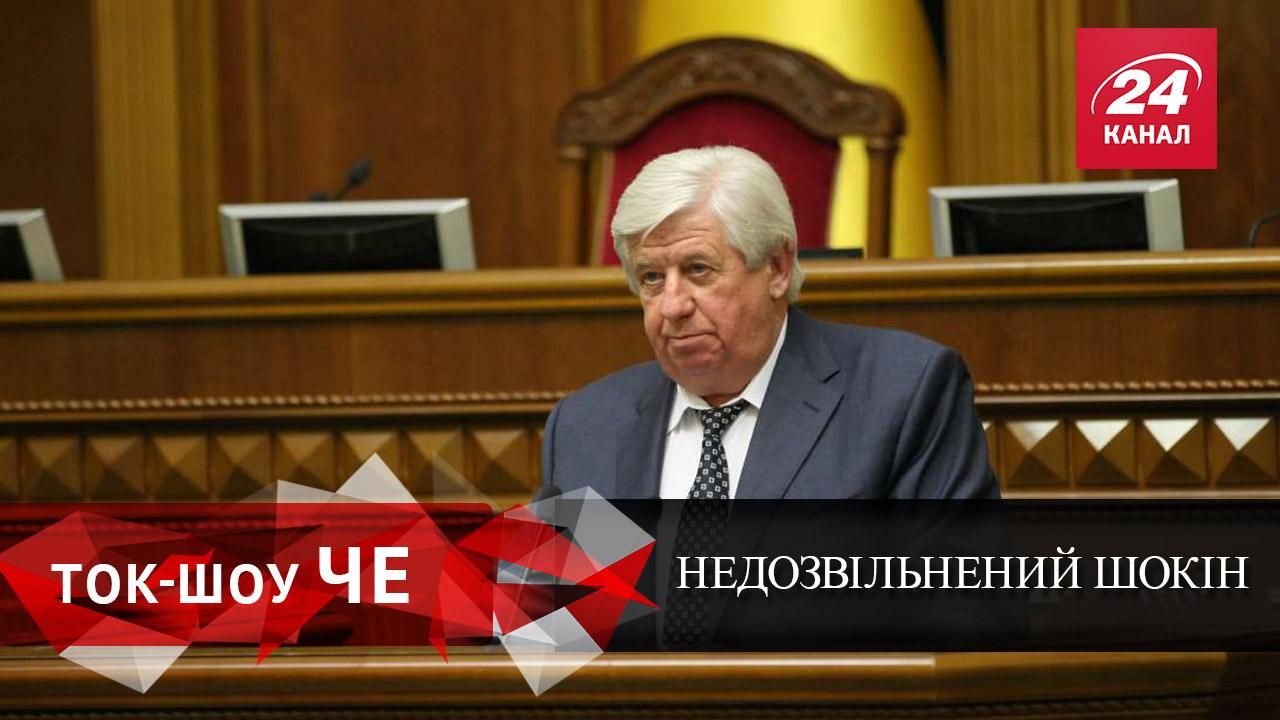 24
КАНАЛ

ТОК-ШОУ ЧЕ

НЕДОЗВІЛЬНЕНИЙ ШОКІН